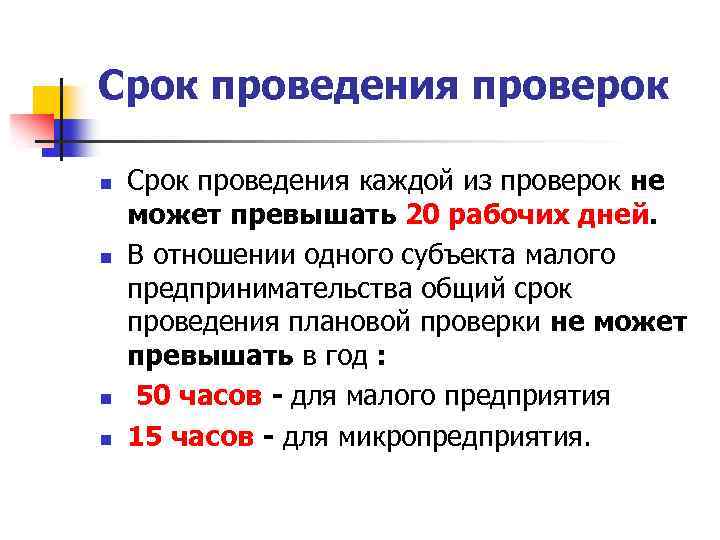 Срок проведения проверок

Срок проведения каждой из проверок не может превышать 20 рабочих дней.

В отношении одного субъекта малого предпринимательства общий срок проведения плановой проверки не может превышать в год :

50 часов - для малого предприятия

15 часов - для микропредприятия.